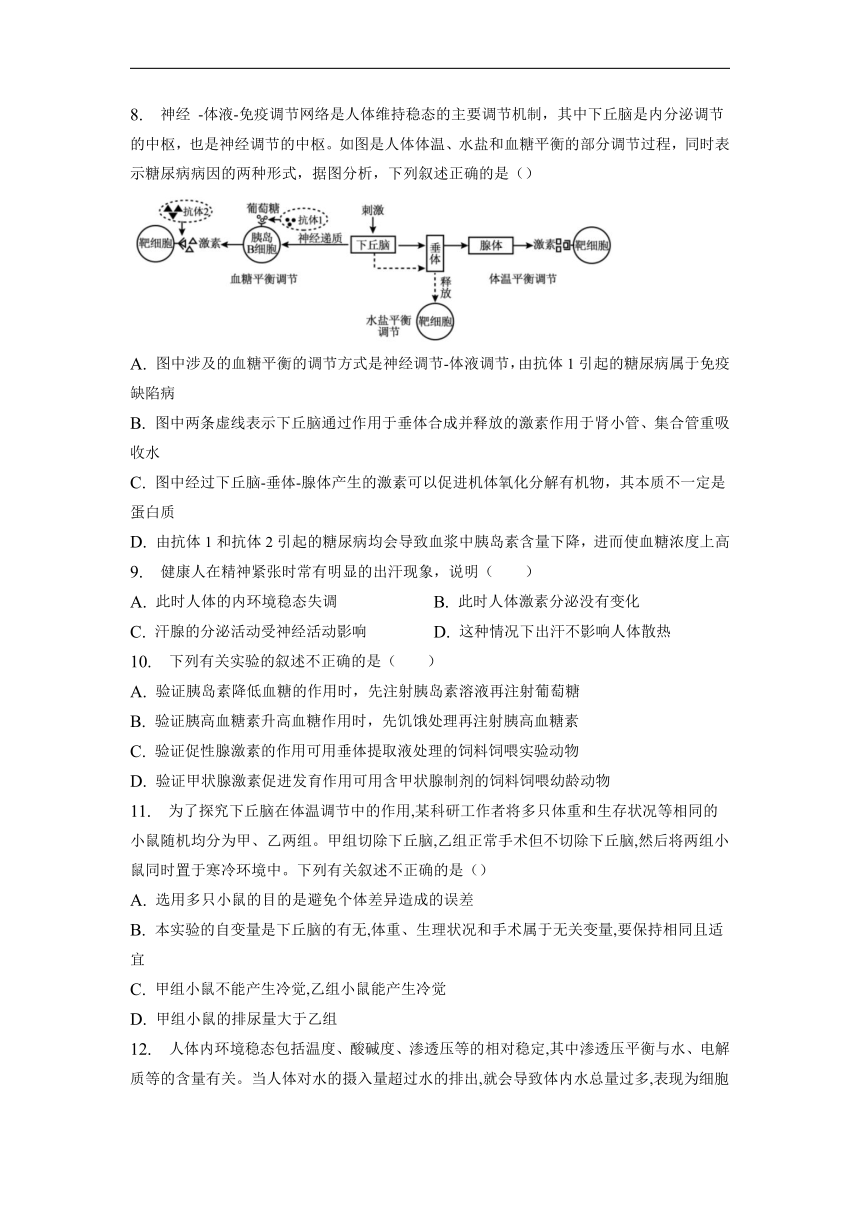 8. 神经 -体液-免疫调节网络是人体维持稳态的主要调节机制，其中下丘脑是内分泌调节的中枢，也是神经调节的中枢。如图是人体体温、水盐和血糖平衡的部分调节过程，同时表示糖尿病病因的两种形式，据图分析，下列叙述正确的是（）

抗体2 葡萄糖 抗体1 刺激
靶细胞 激素 胰岛B细胞 神经递质 下丘脑 垂体 腺体 激素 靶细胞
血糖平衡调节 释放 体温平衡调节
水盐平衡调节 靶细胞

A. 图中涉及的血糖平衡的调节方式是神经调节-体液调节，由抗体 1 引起的糖尿病属于免疫缺陷病
B. 图中两条虚线表示下丘脑通过作用于垂体合成并释放的激素作用于肾小管、集合管重吸收水
C. 图中经过下丘脑-垂体-腺体产生的激素可以促进机体氧化分解有机物，其本质不一定是蛋白质
D. 由抗体 1 和抗体 2 引起的糖尿病均会导致血浆中胰岛素含量下降，进而使血糖浓度上高
9. 健康人在精神紧张时常有明显的出汗现象，说明（　　）
A. 此时人体的内环境稳态失调
B. 此时人体激素分泌没有变化
C. 汗腺的分泌活动受神经活动影响
D. 这种情况下出汗不影响人体散热
10. 下列有关实验的叙述不正确的是（　　）
A. 验证胰岛素降低血糖的作用时，先注射胰岛素溶液再注射葡萄糖
B. 验证胰高血糖素升高血糖作用时，先饥饿处理再注射胰高血糖素
C. 验证促性腺激素的作用可用垂体提取液处理的饲料饲喂实验动物
D. 验证甲状腺激素促进发育作用可用含甲状腺制剂的饲料饲喂幼龄动物
11. 为了探究下丘脑在体温调节中的作用,某科研工作者将多只体重和生存状况等相同的小鼠随机均分为甲、乙两组。甲组切除下丘脑,乙组正常手术但不切除下丘脑,然后将两组小鼠同时置于寒冷环境中。下列有关叙述不正确的是（）
A. 选用多只小鼠的目的是避免个体差异造成的误差
B. 本实验的自变量是下丘脑的有无,体重、生理状况和手术属于无关变量,要保持相同且适宜
C. 甲组小鼠不能产生冷觉,乙组小鼠能产生冷觉
D. 甲组小鼠的排尿量大于乙组
12. 人体内环境稳态包括温度、酸碱度、渗透压等的相对稳定,其中渗透压平衡与水、电解质等的含量有关。当人体对水的摄入量超过水的排出,就会导致体内水总量过多,表现为细胞